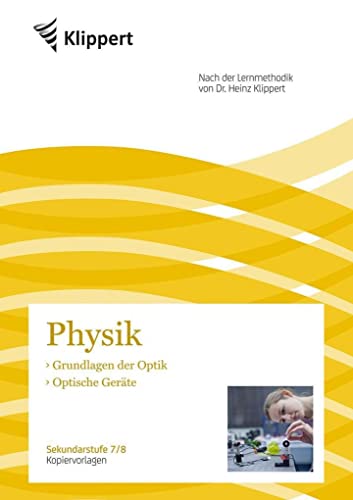 Klippert

Nach der Lernmethodik von Dr. Heinz Klippert

Physik

› Grundlagen der Optik
› Optische Geräte

Sekundarstufe 7/8
Kopiervorlagen